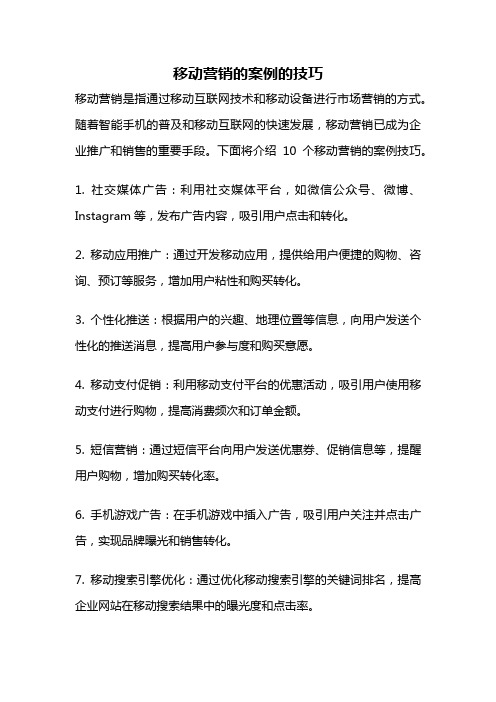 移动营销的案例的技巧

移动营销是指通过移动互联网技术和移动设备进行市场营销的方式。随着智能手机的普及和移动互联网的快速发展，移动营销已成为企业推广和销售的重要手段。下面将介绍 10 个移动营销的案例技巧。

1. 社交媒体广告：利用社交媒体平台，如微信公众号、微博、Instagram 等，发布广告内容，吸引用户点击和转化。

2. 移动应用推广：通过开发移动应用，提供给用户便捷的购物、咨询、预订等服务，增加用户粘性和购买转化。

3. 个性化推送：根据用户的兴趣、地理位置等信息，向用户发送个性化的推送消息，提高用户参与度和购买意愿。

4. 移动支付促销：利用移动支付平台的优惠活动，吸引用户使用移动支付进行购物，提高消费频次和订单金额。

5. 短信营销：通过短信平台向用户发送优惠券、促销信息等，提醒用户购物，增加购买转化率。

6. 手机游戏广告：在手机游戏中插入广告，吸引用户关注并点击广告，实现品牌曝光和销售转化。

7. 移动搜索引擎优化：通过优化移动搜索引擎的关键词排名，提高企业网站在移动搜索结果中的曝光度和点击率。